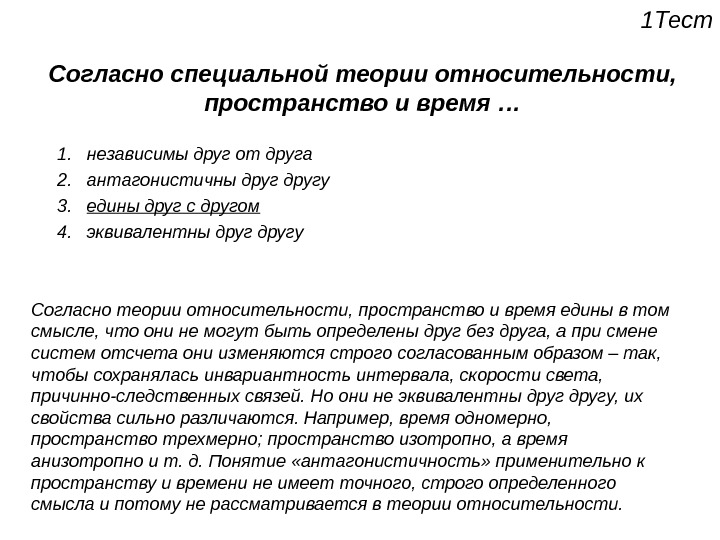 1Тест

Согласно специальной теории относительности, пространство и время …

1. независимы друг от друга
2. антагонистичны друг другу
3. едины друг с другом
4. эквивалентны друг другу

Согласно теории относительности, пространство и время едины в том смысле, что они не могут быть определены друг без друга, а при смене систем отсчета они изменяются строго согласованным образом – так, чтобы сохранялась инвариантность интервала, скорости света, причинно-следственных связей. Но они не эквивалентны друг другу, их свойства сильно различаются. Например, время одномерно, пространство трехмерно; пространство изотропно, а время анизотропно и т. д. Понятие «антагонистичность» применительно к пространству и времени не имеет точного, строго определенного смысла и потому не рассматривается в теории относительности.